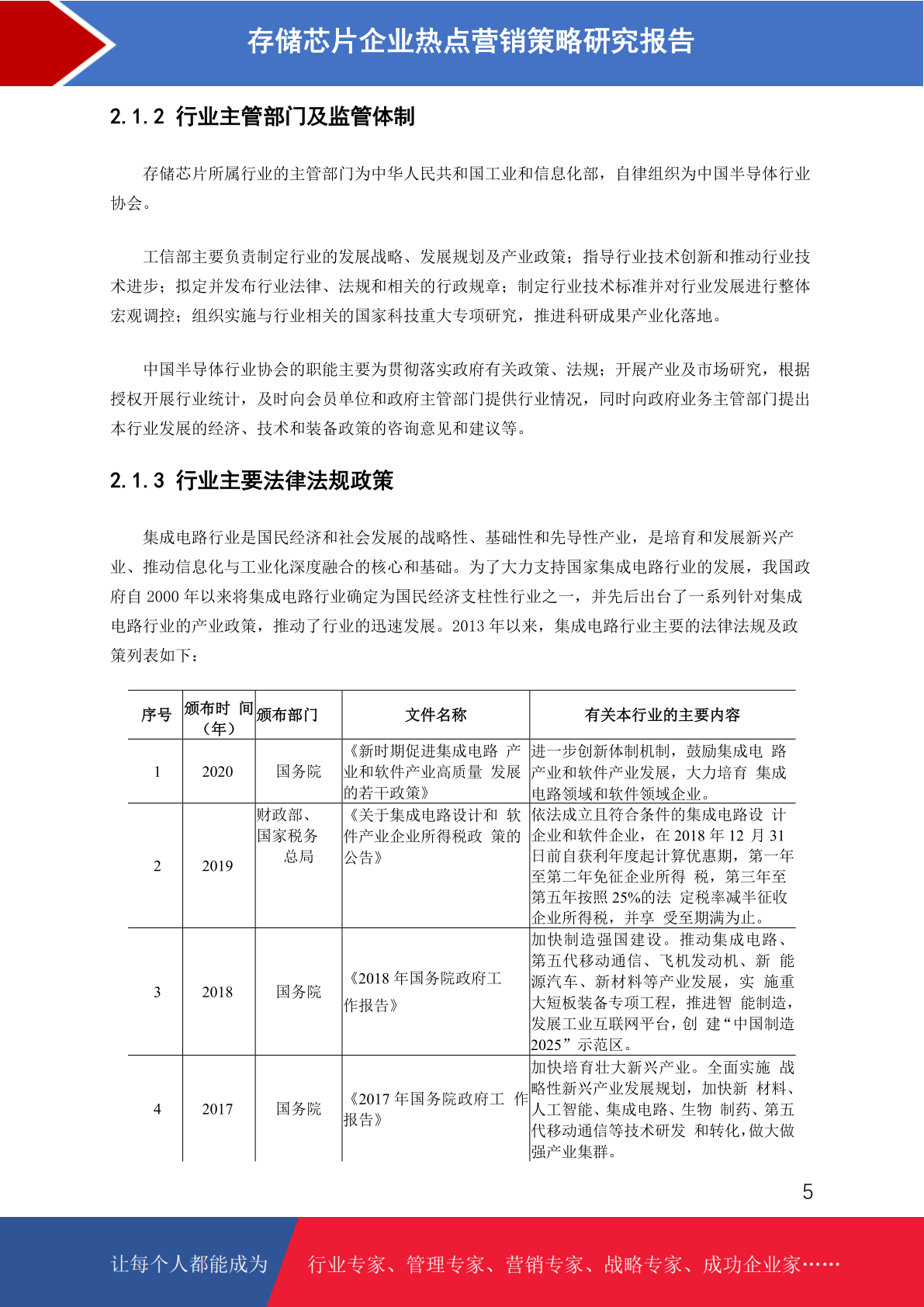 存储芯片企业热点营销策略研究报告

2.1.2 行业主管部门及监管体制

存储芯片所属行业的主管部门为中华人民共和国工业和信息化部，自律组织为中国半导体行业协会。

工信部主要负责制定行业的发展战略、发展规划及产业政策；指导行业技术创新和推动行业技术进步；拟定并发布行业法律、法规和相关的行政规章；制定行业技术标准并对行业发展进行整体宏观调控；组织实施与行业相关的国家科技重大专项研究，推进科研成果产业化落地。

中国半导体行业协会的职能主要为贯彻落实政府有关政策、法规；开展产业及市场研究，根据授权开展行业统计，及时向会员单位和政府主管部门提供行业情况，同时向政府业务主管部门提出本行业发展的经济、技术和装备政策的咨询意见和建议等。

2.1.3 行业主要法律法规政策

集成电路行业是国民经济和社会发展的战略性、基础性和先导性产业，是培育和发展新兴产业、推动信息化与工业化深度融合的核心和基础。为了大力支持国家集成电路行业的发展，我国政府自 2000 年以来将集成电路行业确定为国民经济支柱性行业之一，并先后出台了一系列针对集成电路行业的产业政策，推动了行业的迅速发展。2013 年以来，集成电路行业主要的法律法规及政策列表如下：

| 序号 | 颁布时 间（年） | 颁布部门 | 文件名称 | 有关本行业的主要内容 |
|---|---|---|---|---|
| 1 | 2020 | 国务院 | 《新时期促进集成电路 产业和软件产业高质量 发展的若干政策》 | 进一步创新体制机制，鼓励集成电 路产业和软件产业发展，大力培育 集成电路领域和软件领域企业。 |
| 2 | 2019 | 财政部、国家税务总局 | 《关于集成电路设计和 软件产业企业所得税政 策的公告》 | 依法成立且符合条件的集成电路设 计企业和软件企业，在 2018 年 12 月 31 日前自获利年度起计算优惠期，第一年至第二年免征企业所得 税，第三年至第五年按照 25%的法 定税率减半征收企业所得税，并享 受至期满为止。 |
| 3 | 2018 | 国务院 | 《2018 年国务院政府工作报告》 | 加快制造强国建设。推动集成电路、第五代移动通信、飞机发动机、新 能源汽车、新材料等产业发展，实 施重大短板装备专项工程，推进智 能制造，发展工业互联网平台，创 建“中国制造 2025”示范区。 |
| 4 | 2017 | 国务院 | 《2017 年国务院政府工 作报告》 | 加快培育壮大新兴产业。全面实施 战略性新兴产业发展规划，加快新 材料、人工智能、集成电路、生物 制药、第五代移动通信等技术研发 和转化，做大做强产业集群。 |

5

让每个人都能成为 行业专家、管理专家、营销专家、战略专家、成功企业家……